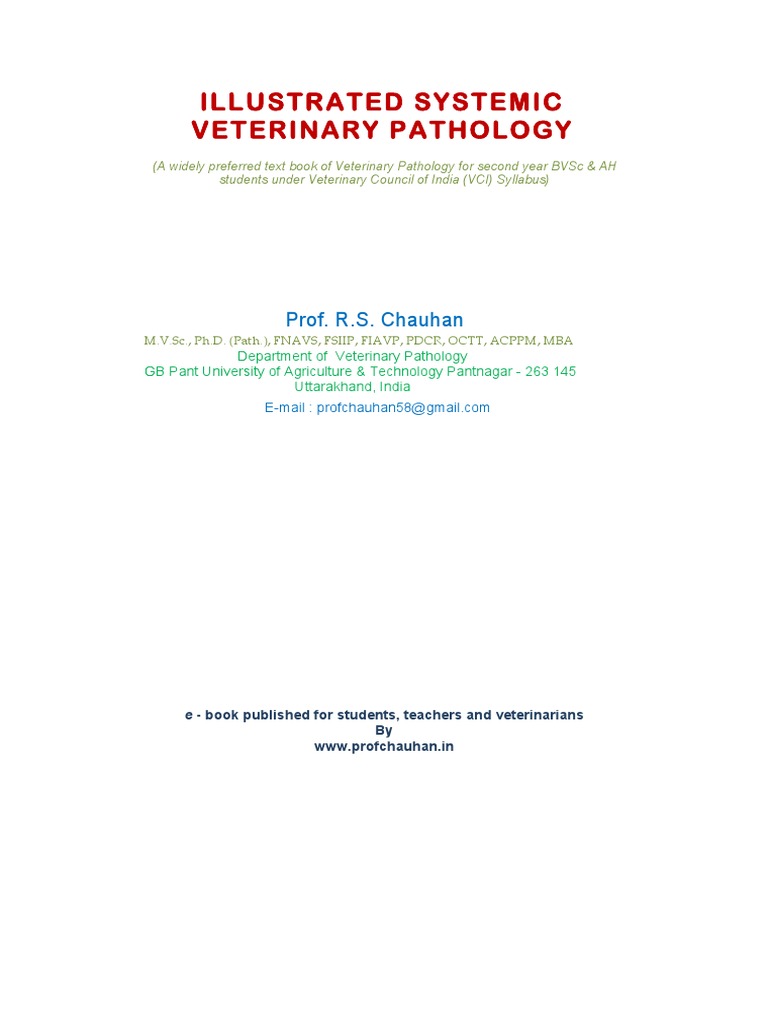 ILLUSTRATED SYSTEMIC VETERINARY PATHOLOGY

(A widely preferred text book of Veterinary Pathology for second year BVSc & AH students under Veterinary Council of India (VCI) Syllabus)

Prof. R.S. Chauhan
M.V.Sc., Ph.D. (Path.), FNAVS, FSIIP, FIAVP, PDCR, OCTT, ACPPM, MBA
Department of Veterinary Pathology
GB Pant University of Agriculture & Technology Pantnagar - 263 145
Uttarakhand, India
E-mail : profchauhan58@gmail.com

e - book published for students, teachers and veterinarians
By
www.profchauhan.in